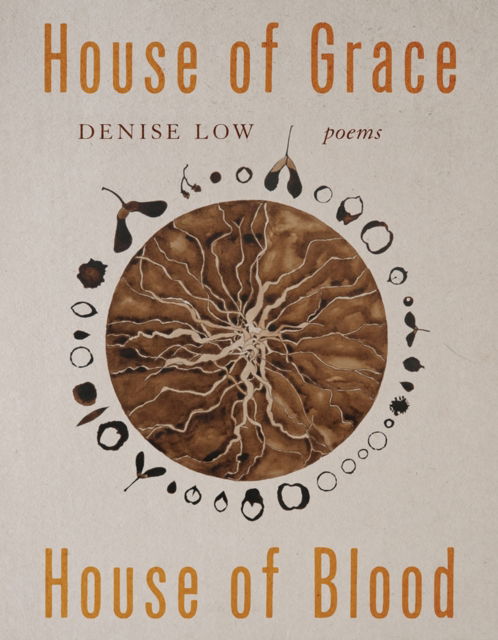 House of Grace

DENISE LOW poems

House of Blood